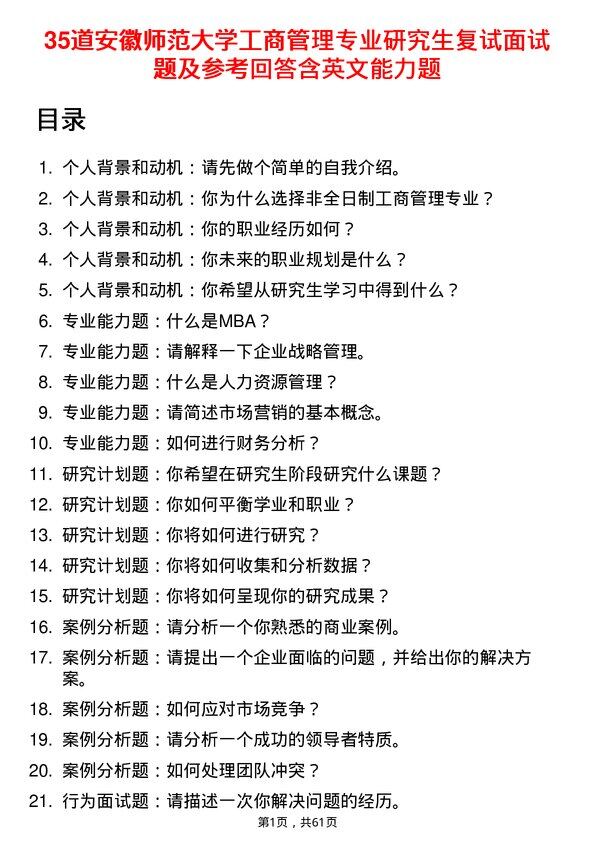 35道安徽师范大学工商管理专业研究生复试面试题及参考回答含英文能力题

目录

1. 个人背景和动机：请先做个简单的自我介绍。
2. 个人背景和动机：你为什么选择非全日制工商管理专业？
3. 个人背景和动机：你的职业经历如何？
4. 个人背景和动机：你未来的职业规划是什么？
5. 个人背景和动机：你希望从研究生学习中得到什么？
6. 专业能力题：什么是MBA？
7. 专业能力题：请解释一下企业战略管理。
8. 专业能力题：什么是人力资源管理？
9. 专业能力题：请简述市场营销的基本概念。
10. 专业能力题：如何进行财务分析？
11. 研究计划题：你希望在研究生阶段研究什么课题？
12. 研究计划题：你如何平衡学业和职业？
13. 研究计划题：你将如何进行研究？
14. 研究计划题：你将如何收集和分析数据？
15. 研究计划题：你将如何呈现你的研究成果？
16. 案例分析题：请分析一个你熟悉的商业案例。
17. 案例分析题：请提出一个企业面临的问题，并给出你的解决方案。
18. 案例分析题：如何应对市场竞争？
19. 案例分析题：请分析一个成功的领导者特质。
20. 案例分析题：如何处理团队冲突？
21. 行为面试题：请描述一次你解决问题的经历。

第1页，共61页